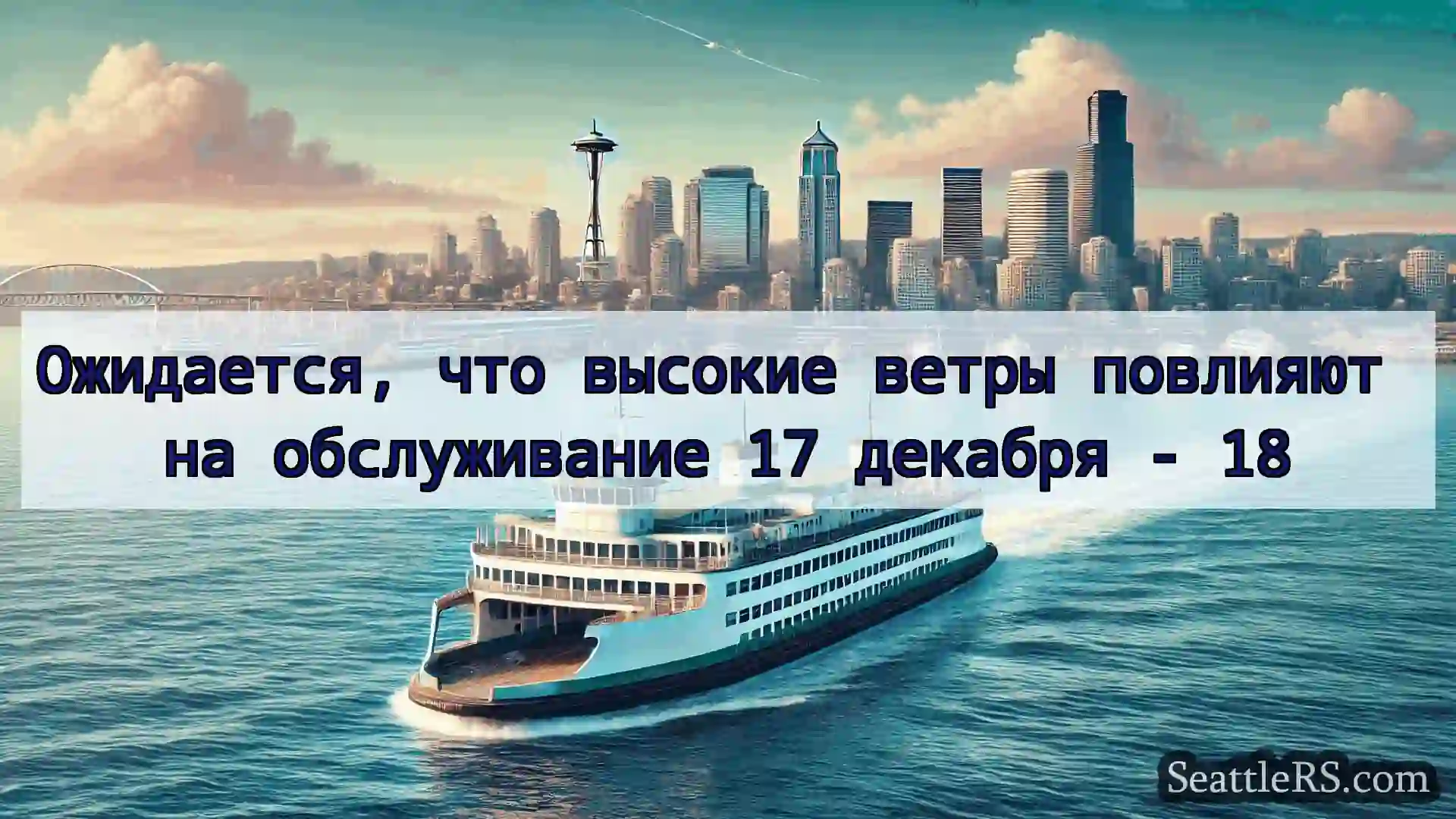 Ожидается, что высокие ветры повлияют на обслуживание 17 декабря - 18

SeattleRS.com